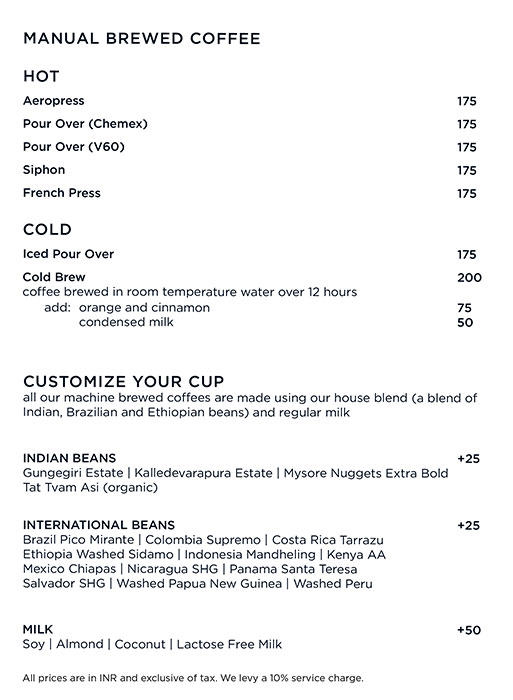 MANUAL BREWED COFFEE

HOT

Aeropress 175

Pour Over (Chemex) 175

Pour Over (V60) 175

Siphon 175

French Press 175

COLD

Iced Pour Over 175

Cold Brew 200
coffee brewed in room temperature water over 12 hours
add: orange and cinnamon 75
condensed milk 50

CUSTOMIZE YOUR CUP
all our machine brewed coffees are made using our house blend (a blend of Indian, Brazilian and Ethiopian beans) and regular milk

INDIAN BEANS +25
Gungegiri Estate | Kalledevarapura Estate | Mysore Nuggets Extra Bold
Tat Tvam Asi (organic)

INTERNATIONAL BEANS +25
Brazil Pico Mirante | Colombia Supremo | Costa Rica Tarrazu
Ethiopia Washed Sidamo | Indonesia Mandheling | Kenya AA
Mexico Chiapas | Nicaragua SHG | Panama Santa Teresa
Salvador SHG | Washed Papua New Guinea | Washed Peru

MILK +50
Soy | Almond | Coconut | Lactose Free Milk

All prices are in INR and exclusive of tax. We levy a 10% service charge.